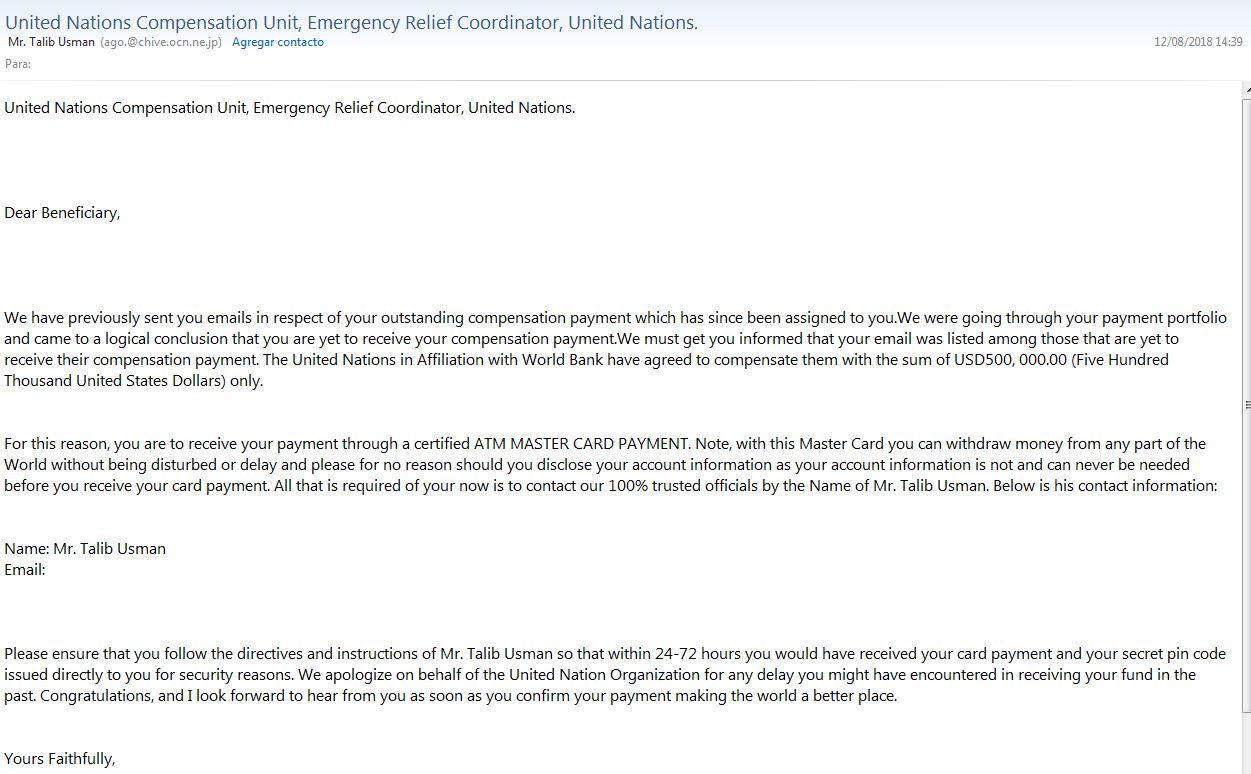 United Nations Compensation Unit, Emergency Relief Coordinator, United Nations.
Mr. Talib Usman (ago.@chive.ocn.ne.jp) Agregar contacto
12/08/2018 14:39
Para:

United Nations Compensation Unit, Emergency Relief Coordinator, United Nations.

Dear Beneficiary,

We have previously sent you emails in respect of your outstanding compensation payment which has since been assigned to you.We were going through your payment portfolio and came to a logical conclusion that you are yet to receive your compensation payment.We must get you informed that your email was listed among those that are yet to receive their compensation payment. The United Nations in Affiliation with World Bank have agreed to compensate them with the sum of USD500, 000.00 (Five Hundred Thousand United States Dollars) only.

For this reason, you are to receive your payment through a certified ATM MASTER CARD PAYMENT. Note, with this Master Card you can withdraw money from any part of the World without being disturbed or delay and please for no reason should you disclose your account information as your account information is not and can never be needed before you receive your card payment. All that is required of your now is to contact our 100% trusted officials by the Name of Mr. Talib Usman. Below is his contact information:

Name: Mr. Talib Usman
Email:

Please ensure that you follow the directives and instructions of Mr. Talib Usman so that within 24-72 hours you would have received your card payment and your secret pin code issued directly to you for security reasons. We apologize on behalf of the United Nation Organization for any delay you might have encountered in receiving your fund in the past. Congratulations, and I look forward to hear from you as soon as you confirm your payment making the world a better place.

Yours Faithfully,